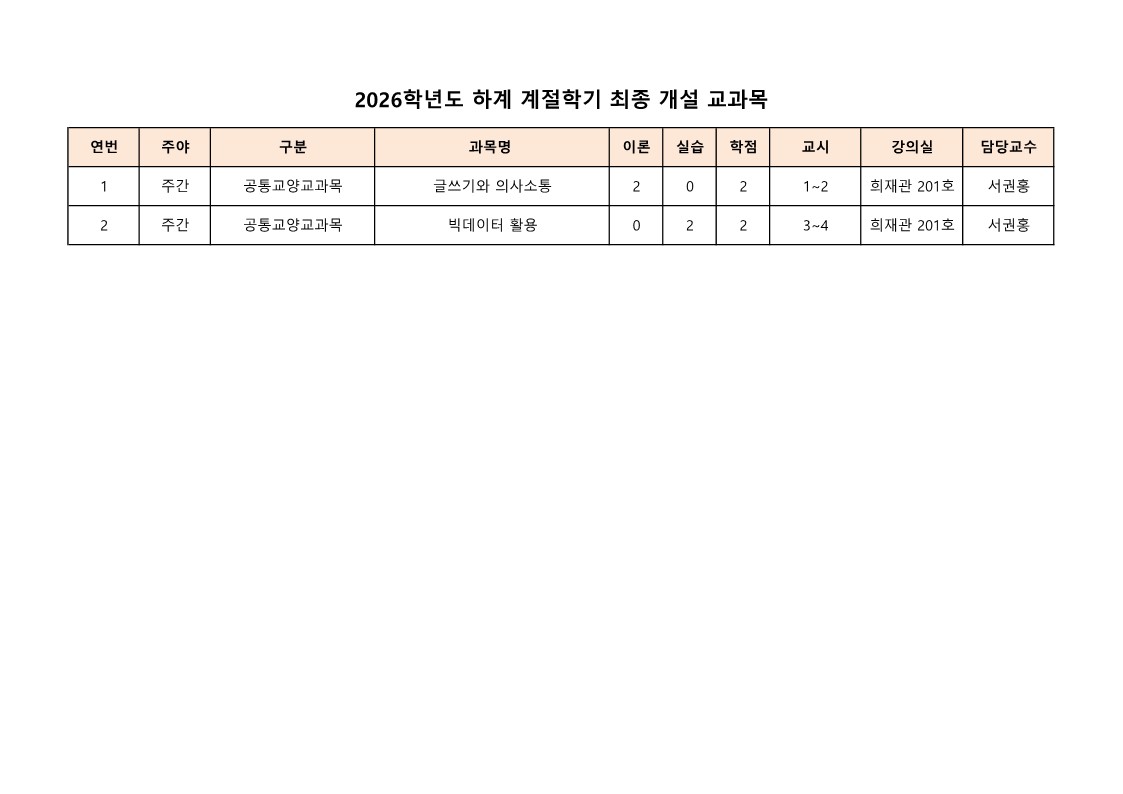 2026학년도 하계 계절학기 최종 개설 교과목

| 연번 | 주야 | 구분 | 과목명 | 이론 | 실습 | 학점 | 교시 | 강의실 | 담당교수 |
|---|---|---|---|---|---|---|---|---|---|
| 1 | 주간 | 공통교양교과목 | 글쓰기와 의사소통 | 2 | 0 | 2 | 1~2 | 희재관 201호 | 서권홍 |
| 2 | 주간 | 공통교양교과목 | 빅데이터 활용 | 0 | 2 | 2 | 3~4 | 희재관 201호 | 서권홍 |